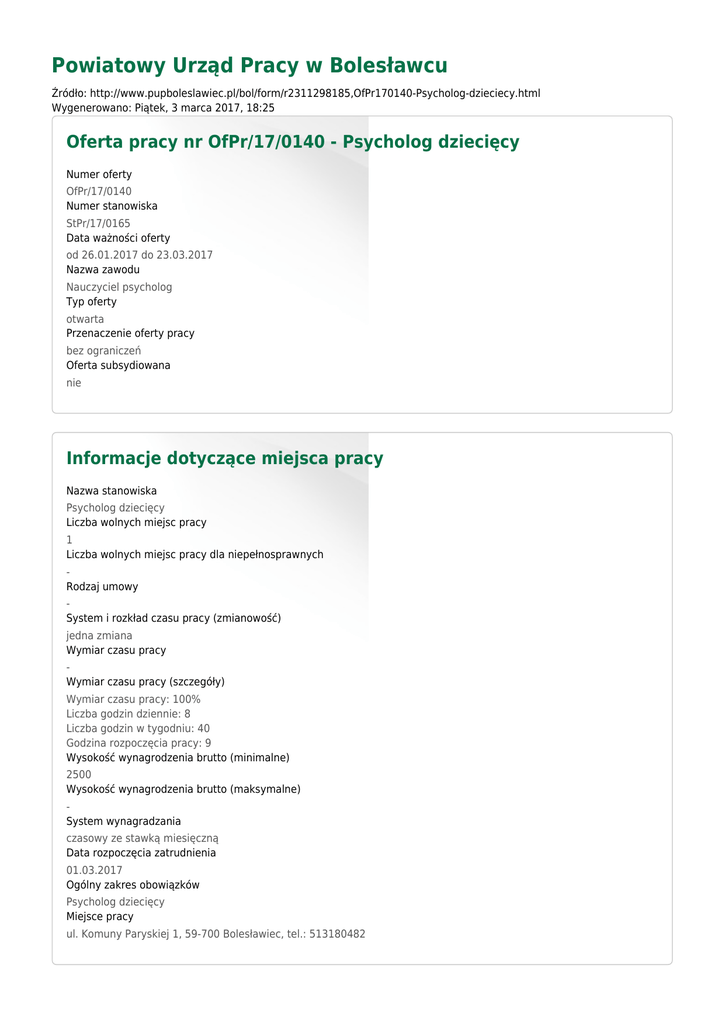 Powiatowy Urząd Pracy w Bolesławcu

Źródło: http://www.pupboleslawiec.pl/bol/form/r2311298185,OfPr170140-Psycholog-dzieciecy.html
Wygenerowano: Piątek, 3 marca 2017, 18:25

Oferta pracy nr OfPr/17/0140 - Psycholog dziecięcy

Numer oferty
OfPr/17/0140
Numer stanowiska
StPr/17/0165
Data ważności oferty
od 26.01.2017 do 23.03.2017
Nazwa zawodu
Nauczyciel psycholog
Typ oferty
otwarta
Przenaczenie oferty pracy
bez ograniczeń
Oferta subsydiowana
nie

Informacje dotyczące miejsca pracy

Nazwa stanowiska
Psycholog dziecięcy
Liczba wolnych miejsc pracy
1
Liczba wolnych miejsc pracy dla niepełnosprawnych
-
Rodzaj umowy
-
System i rozkład czasu pracy (zmianowość)
jedna zmiana
Wymiar czasu pracy
-
Wymiar czasu pracy (szczegóły)
Wymiar czasu pracy: 100%
Liczba godzin dziennie: 8
Liczba godzin w tygodniu: 40
Godzina rozpoczęcia pracy: 9
Wysokość wynagrodzenia brutto (minimalne)
2500
Wysokość wynagrodzenia brutto (maksymalne)
-
System wynagradzania
czasowy ze stawką miesięczną
Data rozpoczęcia zatrudnienia
01.03.2017
Ogólny zakres obowiązków
Psycholog dziecięcy
Miejsce pracy
ul. Komuny Paryskiej 1, 59-700 Bolesławiec, tel.: 513180482